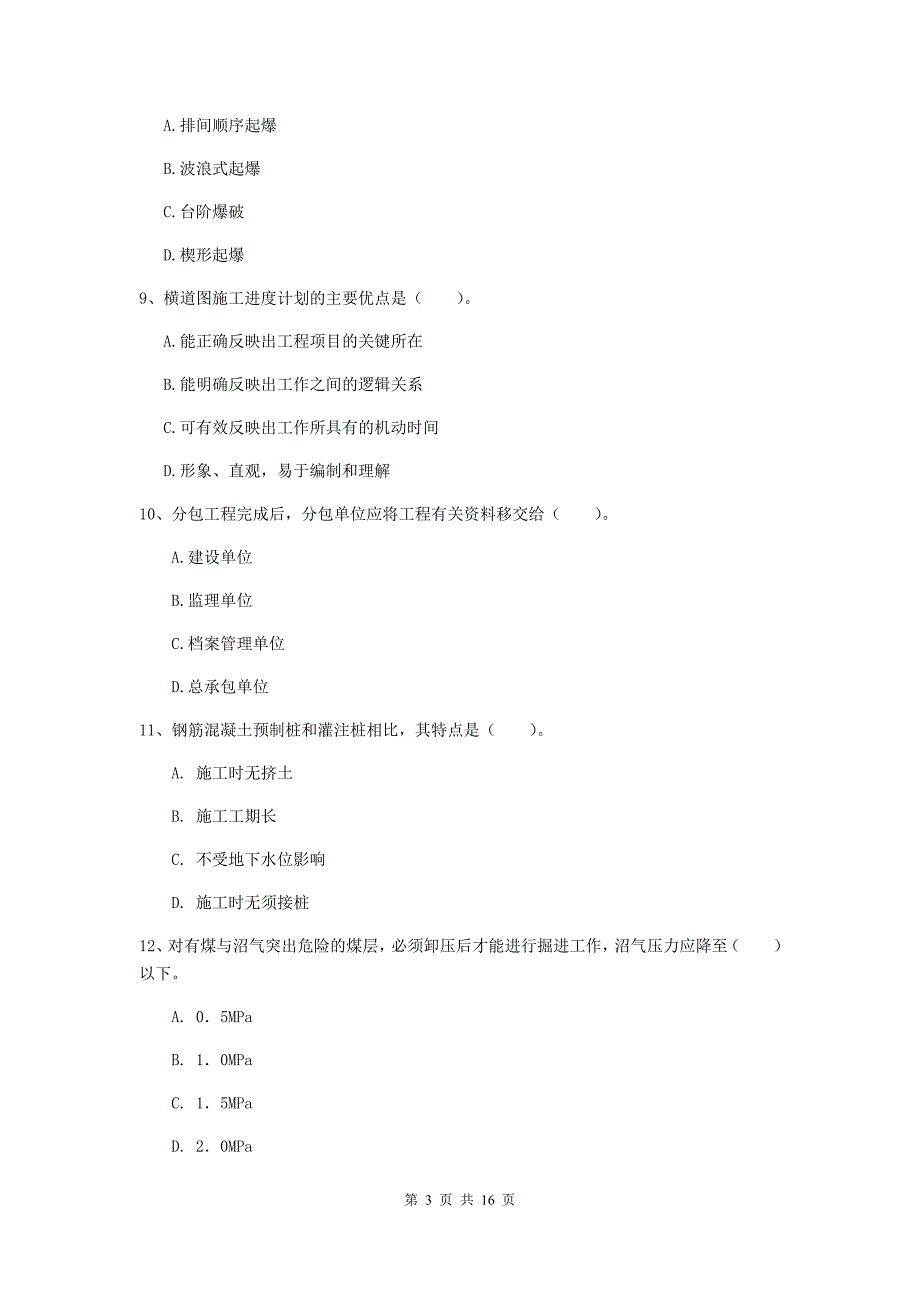 A. 排间顺序起爆

B. 波浪式起爆

C. 台阶爆破

D. 楔形起爆

9、横道图施工进度计划的主要优点是（　　）。

A. 能正确反映出工程项目的关键所在

B. 能明确反映出工作之间的逻辑关系

C. 可有效反映出工作所具有的机动时间

D. 形象、直观，易于编制和理解

10、分包工程完成后，分包单位应将工程有关资料移交给（　　）。

A. 建设单位

B. 监理单位

C. 档案管理单位

D. 总承包单位

11、钢筋混凝土预制桩和灌注桩相比，其特点是（　　）。

A. 施工时无挤土

B. 施工工期长

C. 不受地下水位影响

D. 施工时无须接桩

12、对有煤与沼气突出危险的煤层，必须卸压后才能进行掘进工作，沼气压力应降至（　　）以下。

A. 0．5MPa

B. 1．0MPa

C. 1．5MPa

D. 2．0MPa

第 3 页 共 16 页